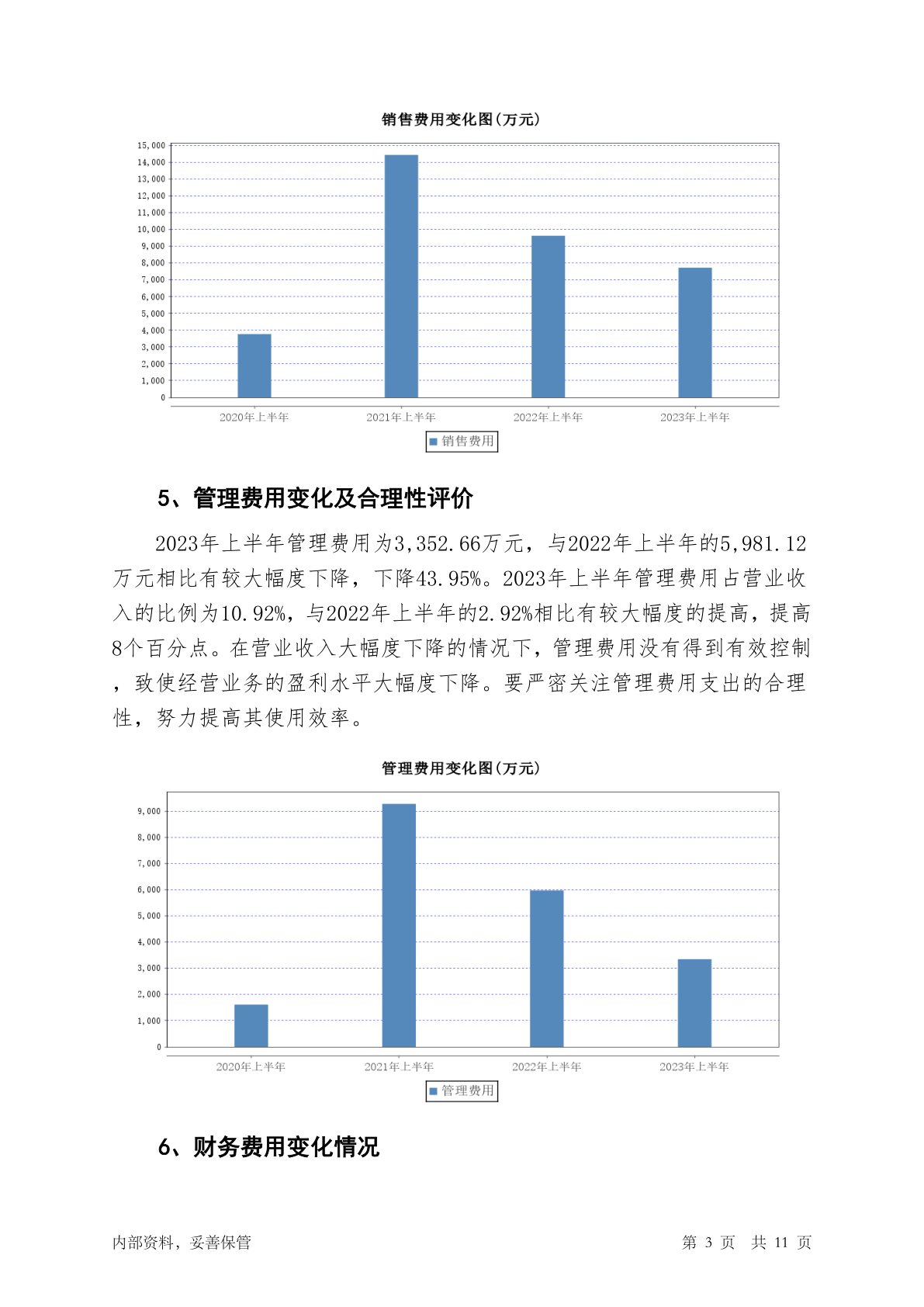 销售费用变化图(万元)

15,000
14,000
13,000
12,000
11,000
10,000
9,000
8,000
7,000
6,000
5,000
4,000
3,000
2,000
1,000
0

2020年上半年 2021年上半年 2022年上半年 2023年上半年

销售费用

5、管理费用变化及合理性评价

2023年上半年管理费用为3,352.66万元，与2022年上半年的5,981.12万元相比有较大幅度下降，下降43.95%。2023年上半年管理费用占营业收入的比例为10.92%，与2022年上半年的2.92%相比有较大幅度的提高，提高8个百分点。在营业收入大幅度下降的情况下，管理费用没有得到有效控制，致使经营业务的盈利水平大幅度下降。要严密关注管理费用支出的合理性，努力提高其使用效率。

管理费用变化图(万元)

9,000
8,000
7,000
6,000
5,000
4,000
3,000
2,000
1,000
0

2020年上半年 2021年上半年 2022年上半年 2023年上半年

管理费用

6、财务费用变化情况

内部资料，妥善保管 第 3 页 共 11 页